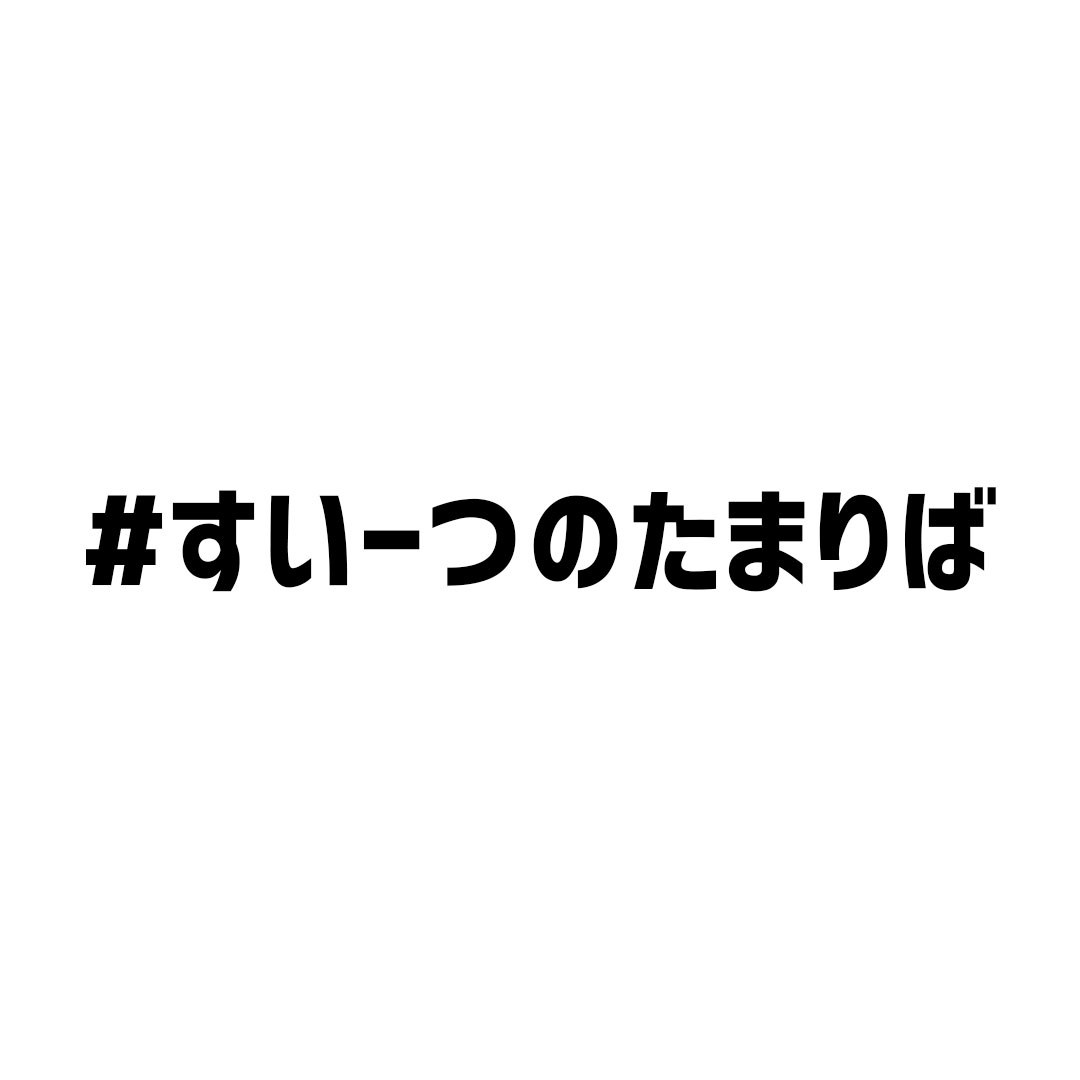 #すいーつのたまりば